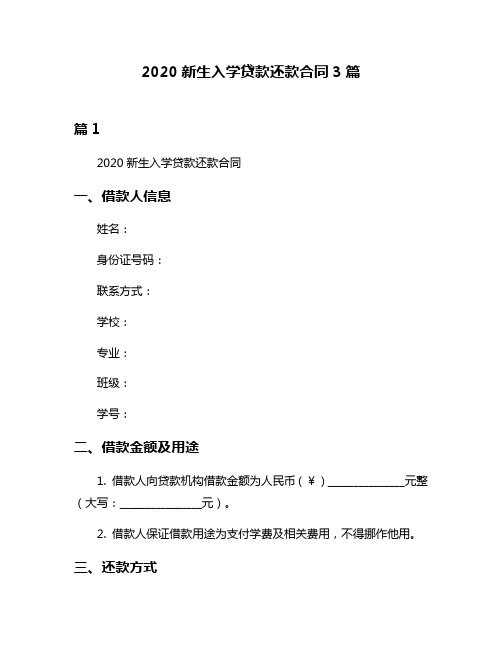 2020 新生入学贷款还款合同 3 篇

篇 1

2020 新生入学贷款还款合同

一、借款人信息

姓名：

身份证号码：

联系方式：

学校：

专业：

班级：

学号：

二、借款金额及用途

1. 借款人向贷款机构借款金额为人民币（￥）______________元整（大写：______________元）。

2. 借款人保证借款用途为支付学费及相关费用，不得挪作他用。

三、还款方式